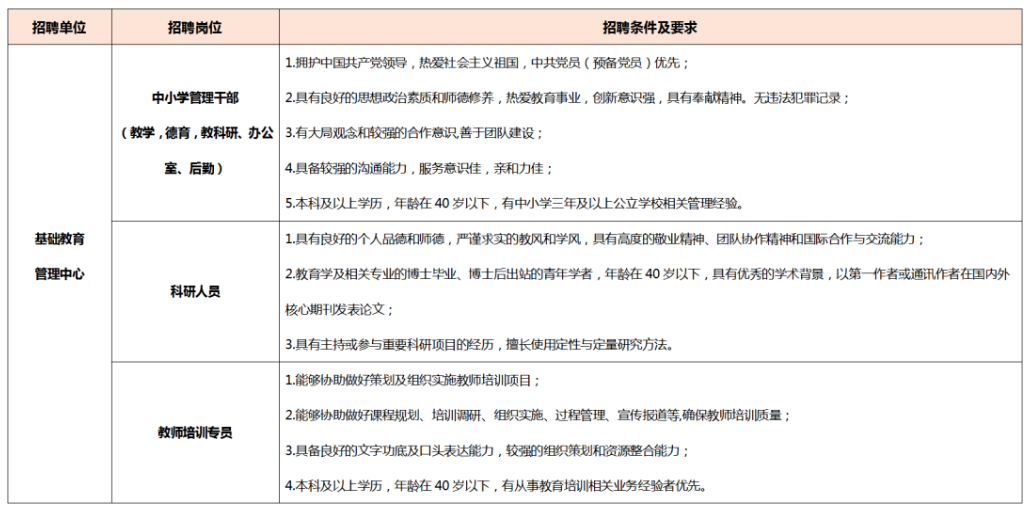 | 招聘单位 | 招聘岗位 | 招聘条件及要求 |
|---|---|---|
| 基础教育管理中心 | 中小学管理干部（教学，德育，教科研、办公室、后勤） | 1.拥护中国共产党领导，热爱社会主义祖国，中共党员（预备党员）优先；<br>2.具有良好的思想政治素质和师德修养，热爱教育事业，创新意识强，具有奉献精神。无违法犯罪记录；<br>3.有大局观念和较强的合作意识,善于团队建设；<br>4.具备较强的沟通能力，服务意识佳，亲和力佳；<br>5.本科及以上学历，年龄在 40 岁以下，有中小学三年及以上公立学校相关管理经验。 |
| | 科研人员 | 1.具有良好的个人品德和师德，严谨求实的教风和学风，具有高度的敬业精神、团队协作精神和国际合作与交流能力；<br>2.教育学及相关专业的博士毕业、博士后出站的青年学者，年龄在 40 岁以下，具有优秀的学术背景，以第一作者或通讯作者在国内外核心期刊发表论文；<br>3.具有主持或参与重要科研项目的经历，擅长使用定性与定量研究方法。 |
| | 教师培训专员 | 1.能够协助做好策划及组织实施教师培训项目；<br>2.能够协助做好课程规划、培训调研、组织实施、过程管理、宣传报道等,确保教师培训质量；<br>3.具备良好的文字功底及口头表达能力，较强的组织策划和资源整合能力；<br>4.本科及以上学历，年龄在 40 岁以下，有从事教育培训相关业务经验者优先。 |